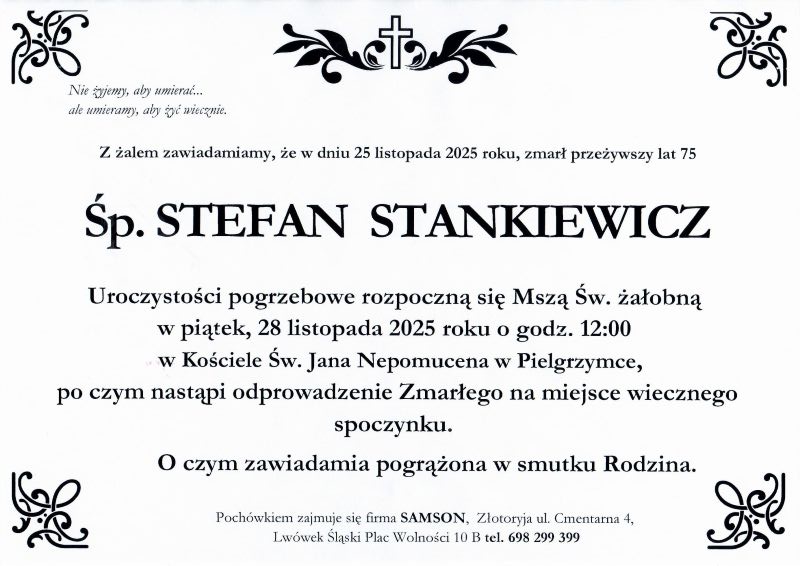 Nie żyjemy, aby umierać...
ale umieramy, aby żyć wiecznie.

Z żalem zawiadamiamy, że w dniu 25 listopada 2025 roku, zmarł przeżywszy lat 75

Śp. STEFAN STANKIEWICZ

Uroczystości pogrzebowe rozpoczną się Mszą Św. żałobną w piątek, 28 listopada 2025 roku o godz. 12:00 w Kościele Św. Jana Nepomucena w Pielgrzymce, po czym nastąpi odprowadzenie Zmarłego na miejsce wiecznego spoczynku.

O czym zawiadamia pogrążona w smutku Rodzina.

Pochówkiem zajmuje się firma SAMSON, Złotoryja ul. Cmentarna 4,
Lwówek Śląski Plac Wolności 10 B tel. 698 299 399